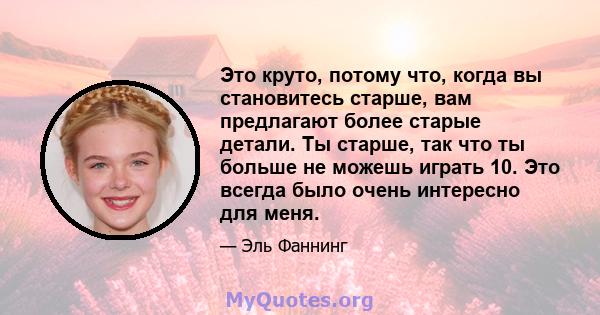 Это круто, потому что, когда вы становитесь старше, вам предлагают более старые детали. Ты старше, так что ты больше не можешь играть 10. Это всегда было очень интересно для меня.

— Эль Фаннинг

MyQuotes.org